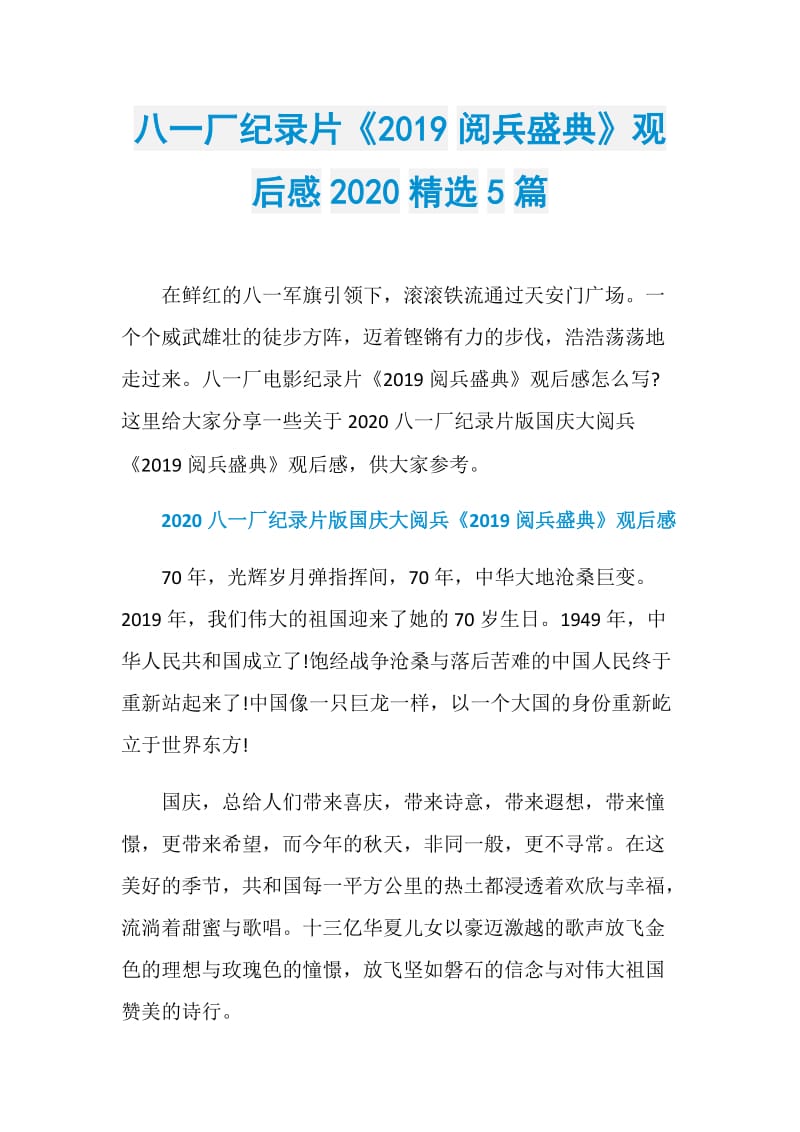 八一厂纪录片《2019 阅兵盛典》观后感 2020 精选 5 篇

在鲜红的八一军旗引领下，滚滚铁流通过天安门广场。一个个威武雄壮的徒步方阵，迈着铿锵有力的步伐，浩浩荡荡地走过来。八一厂电影纪录片《2019 阅兵盛典》观后感怎么写?这里给大家分享一些关于 2020 八一厂纪录片版国庆大阅兵《2019 阅兵盛典》观后感，供大家参考。

2020 八一厂纪录片版国庆大阅兵《2019 阅兵盛典》观后感

70 年，光辉岁月弹指挥间，70 年，中华大地沧桑巨变。2019 年，我们伟大的祖国迎来了她的 70 岁生日。1949 年，中华人民共和国成立了!饱经战争沧桑与落后苦难的中国人民终于重新站起来了!中国像一只巨龙一样，以一个大国的身份重新屹立于世界东方!

国庆，总给人们带来喜庆，带来诗意，带来遐想，带来憧憬，更带来希望，而今年的秋天，非同一般，更不寻常。在这美好的季节，共和国每一平方公里的热土都浸透着欢欣与幸福，流淌着甜蜜与歌唱。十三亿华夏儿女以豪迈激越的歌声放飞金色的理想与玫瑰色的憧憬，放飞坚如磐石的信念与对伟大祖国赞美的诗行。